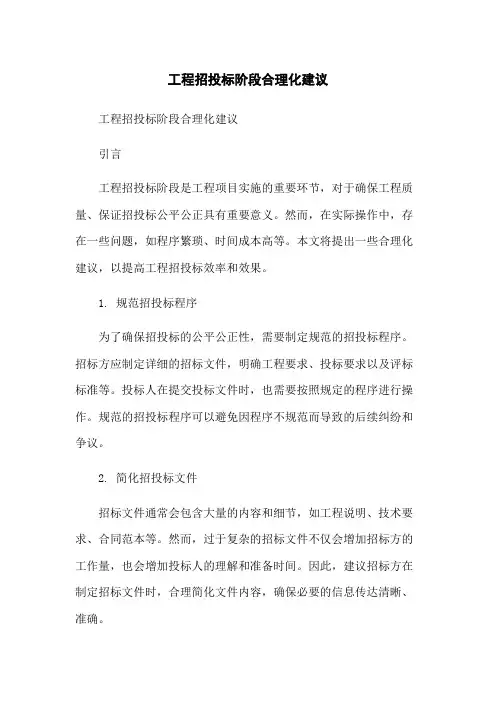 工程招投标阶段合理化建议

工程招投标阶段合理化建议

引言

工程招投标阶段是工程项目实施的重要环节，对于确保工程质量、保证招投标公平公正具有重要意义。然而，在实际操作中，存在一些问题，如程序繁琐、时间成本高等。本文将提出一些合理化建议，以提高工程招投标效率和效果。

1. 规范招投标程序

为了确保招投标的公平公正性，需要制定规范的招投标程序。招标方应制定详细的招标文件，明确工程要求、投标要求以及评标标准等。投标人在提交投标文件时，也需要按照规定的程序进行操作。规范的招投标程序可以避免因程序不规范而导致的后续纠纷和争议。

2. 简化招投标文件

招标文件通常会包含大量的内容和细节，如工程说明、技术要求、合同范本等。然而，过于复杂的招标文件不仅会增加招标方的工作量，也会增加投标人的理解和准备时间。因此，建议招标方在制定招标文件时，合理简化文件内容，确保必要的信息传达清晰、准确。